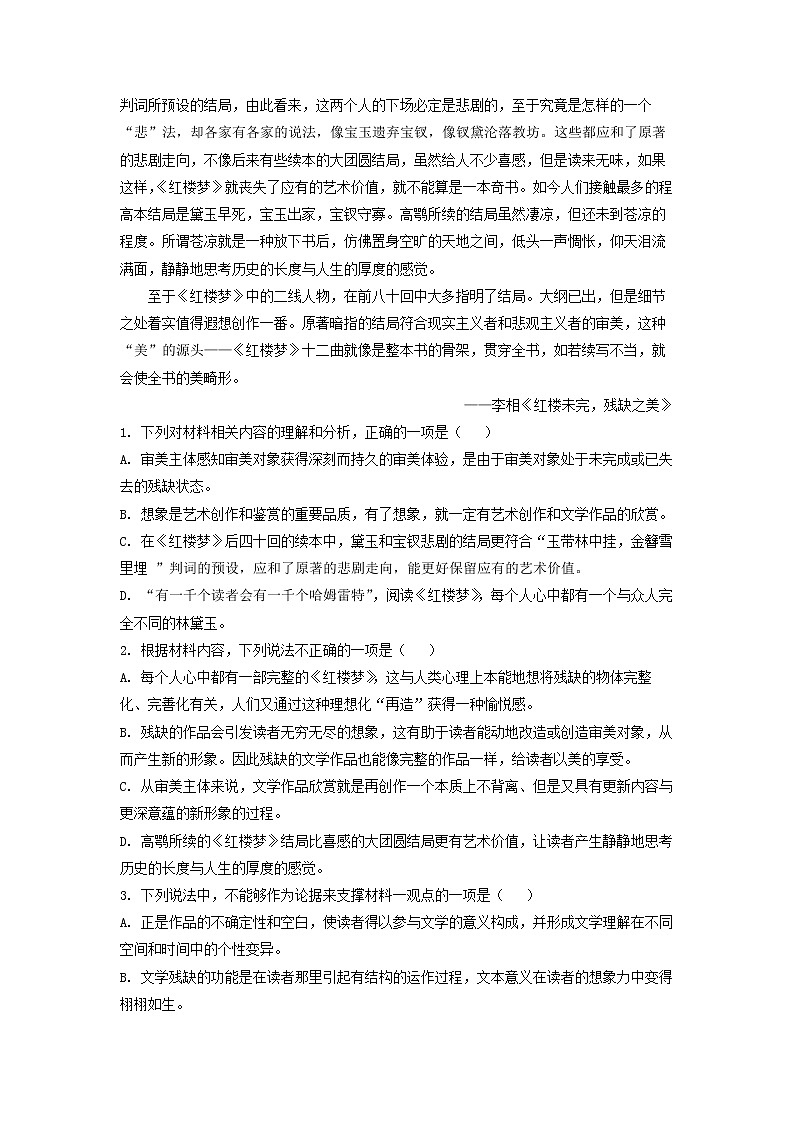 判词所预设的结局，由此看来，这两个人的下场必定是悲剧的，至于究竟是怎样的一个“悲”法，却各家有各家的说法，像宝玉遗弃宝钗，像钗黛沦落教坊。这些都应和了原著的悲剧走向，不像后来有些续本的大团圆结局，虽然给人不少喜感，但是读来无味，如果这样，《红楼梦》就丧失了应有的艺术价值，就不能算是一本奇书。如今人们接触最多的程高本结局是黛玉早死，宝玉出家，宝钗守寡。高鹗所续的结局虽然凄凉，但还未到苍凉的程度。所谓苍凉就是一种放下书后，仿佛置身空旷的天地之间，低头一声惆怅，仰天泪流满面，静静地思考历史的长度与人生的厚度的感觉。

至于《红楼梦》中的二线人物，在前八十回中大多指明了结局。大纲已出，但是细节之处着实值得遐想创作一番。原著暗指的结局符合现实主义者和悲观主义者的审美，这种“美”的源头——《红楼梦》十二曲就像是整本书的骨架，贯穿全书，如若续写不当，就会使全书的美畸形。

——李相《红楼未完，残缺之美》

1. 下列对材料相关内容的理解和分析，正确的一项是（　　）

A. 审美主体感知审美对象获得深刻而持久的审美体验，是由于审美对象处于未完成或已失去的残缺状态。

B. 想象是艺术创作和鉴赏的重要品质，有了想象，就一定有艺术创作和文学作品的欣赏。

C. 在《红楼梦》后四十回的续本中，黛玉和宝钗悲剧的结局更符合“玉带林中挂，金簪雪里埋 ”判词的预设，应和了原著的悲剧走向，能更好保留应有的艺术价值。

D. “有一千个读者会有一千个哈姆雷特”，阅读《红楼梦》，每个人心中都有一个与众人完全不同的林黛玉。

2. 根据材料内容，下列说法不正确的一项是（　　）

A. 每个人心中都有一部完整的《红楼梦》，这与人类心理上本能地想将残缺的物体完整化、完善化有关，人们又通过这种理想化“再造”获得一种愉悦感。

B. 残缺的作品会引发读者无穷无尽的想象，这有助于读者能动地改造或创造审美对象，从而产生新的形象。因此残缺的文学作品也能像完整的作品一样，给读者以美的享受。

C. 从审美主体来说，文学作品欣赏就是再创作一个本质上不背离、但是又具有更新内容与更深意蕴的新形象的过程。

D. 高鹗所续的《红楼梦》结局比喜感的大团圆结局更有艺术价值，让读者产生静静地思考历史的长度与人生的厚度的感觉。

3. 下列说法中，不能够作为论据来支撑材料一观点的一项是（　　）

A. 正是作品的不确定性和空白，使读者得以参与文学的意义构成，并形成文学理解在不同空间和时间中的个性变异。

B. 文学残缺的功能是在读者那里引起有结构的运作过程，文本意义在读者的想象力中变得栩栩如生。